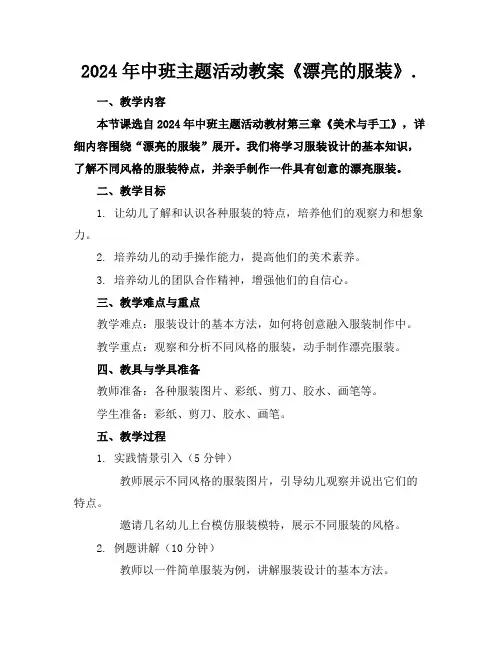 2024年中班主题活动教案《漂亮的服装》.

一、教学内容

本节课选自2024年中班主题活动教材第三章《美术与手工》，详细内容围绕“漂亮的服装”展开。我们将学习服装设计的基本知识，了解不同风格的服装特点，并亲手制作一件具有创意的漂亮服装。

二、教学目标

1. 让幼儿了解和认识各种服装的特点，培养他们的观察力和想象力。

2. 培养幼儿的动手操作能力，提高他们的美术素养。

3. 培养幼儿的团队合作精神，增强他们的自信心。

三、教学难点与重点

教学难点：服装设计的基本方法，如何将创意融入服装制作中。

教学重点：观察和分析不同风格的服装，动手制作漂亮服装。

四、教具与学具准备

教师准备：各种服装图片、彩纸、剪刀、胶水、画笔等。

学生准备：彩纸、剪刀、胶水、画笔。

五、教学过程

1. 实践情景引入（5分钟）

教师展示不同风格的服装图片，引导幼儿观察并说出它们的特点。

邀请几名幼儿上台模仿服装模特，展示不同服装的风格。

2. 例题讲解（10分钟）

教师以一件简单服装为例，讲解服装设计的基本方法。